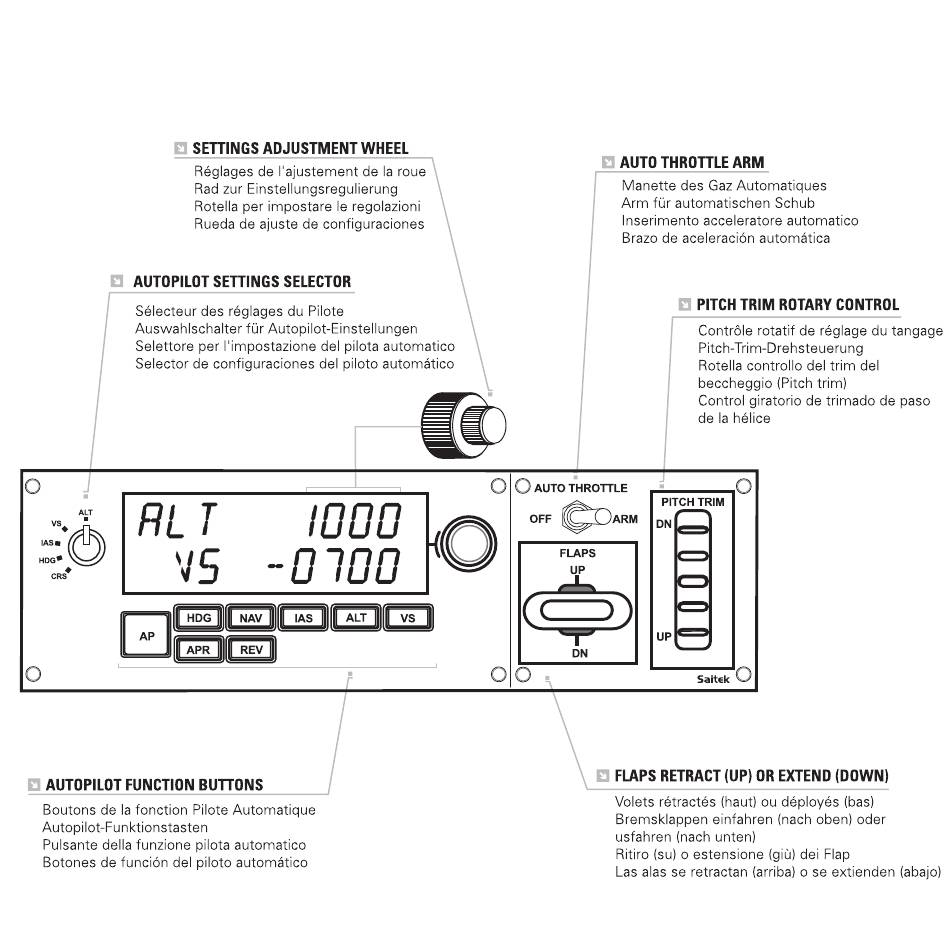 SETTINGS ADJUSTMENT WHEEL
Réglages de l'ajustement de la roue
Rad zur Einstellungsregulierung
Rotella per impostare le regolazioni
Rueda de ajuste de configuraciones

AUTO THROTTLE ARM
Manette des Gaz Automatiques
Arm für automatischen Schub
Inserimento acceleratore automatico
Brazo de aceleración automática

AUTOPILOT SETTINGS SELECTOR
Sélecteur des réglages du Pilote
Auswahlschalter für Autopilot-Einstellungen
Selettore per l'impostazione del pilota automatico
Selector de configuraciones del piloto automático

PITCH TRIM ROTARY CONTROL
Contrôle rotatif de réglage du tangage
Pitch-Trim-Drehsteuerung
Rotella controllo del trim del beccheggio (Pitch trim)
Control giratorio de trimado de paso de la hélice

ALT
VS
IAS
HDG
CRS

ALT 1000
VS -0700

AP
HDG
NAV
IAS
ALT
VS
APR
REV

AUTO THROTTLE
OFF
ARM
FLAPS
UP
DN
PITCH TRIM
DN
UP
Saitek

AUTOPILOT FUNCTION BUTTONS
Boutons de la fonction Pilote Automatique
Autopilot-Funktionstasten
Pulsante della funzione pilota automatico
Botones de función del piloto automático

FLAPS RETRACT (UP) OR EXTEND (DOWN)
Volets rétractés (haut) ou déployés (bas)
Bremsklappen einfahren (nach oben) oder usfahren (nach unten)
Ritiro (su) o estensione (giù) dei Flap
Las alas se retractan (arriba) o se extienden (abajo)